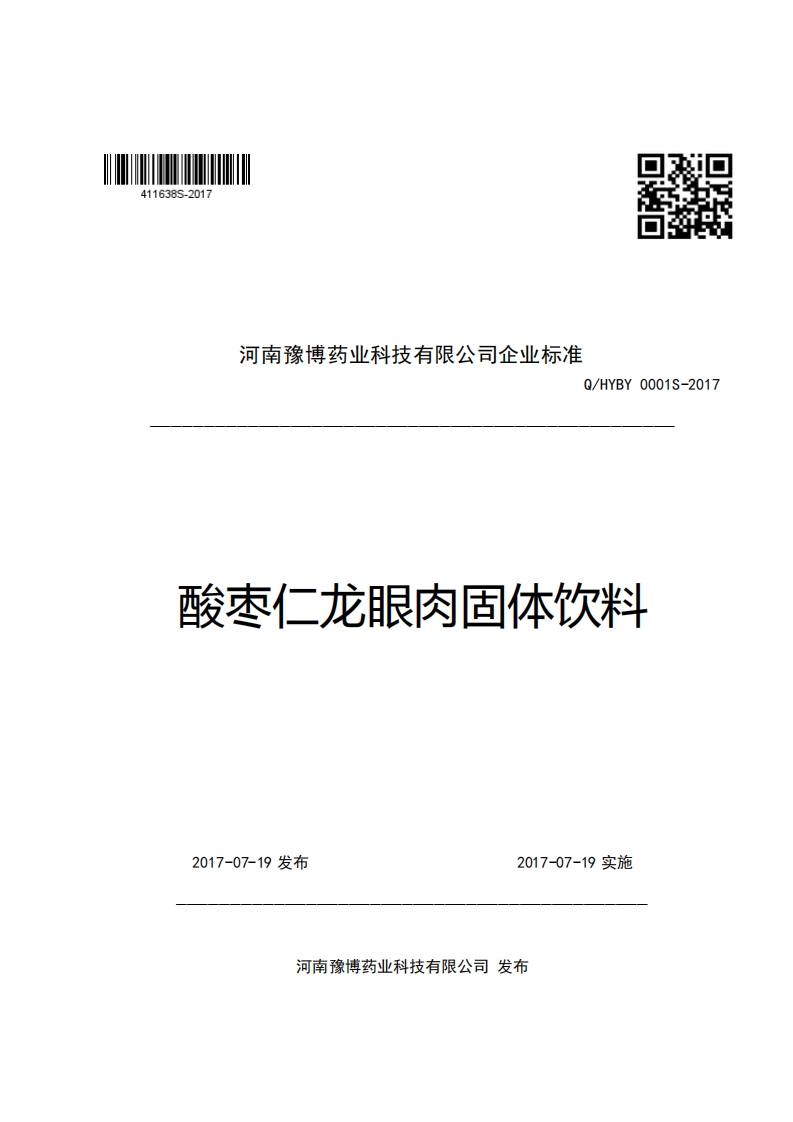 411638S-2017

河南豫博药业科技有限公司企业标准

Q/HYBY 0001S-2017

酸枣仁龙眼肉固体饮料

2017-07-19 发布

2017-07-19 实施

河南豫博药业科技有限公司 发布